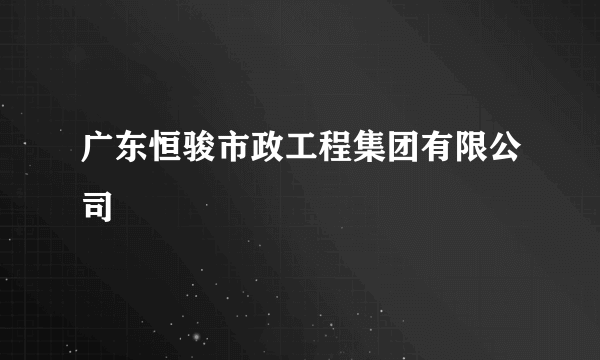 广东恒骏市政工程集团有限公司